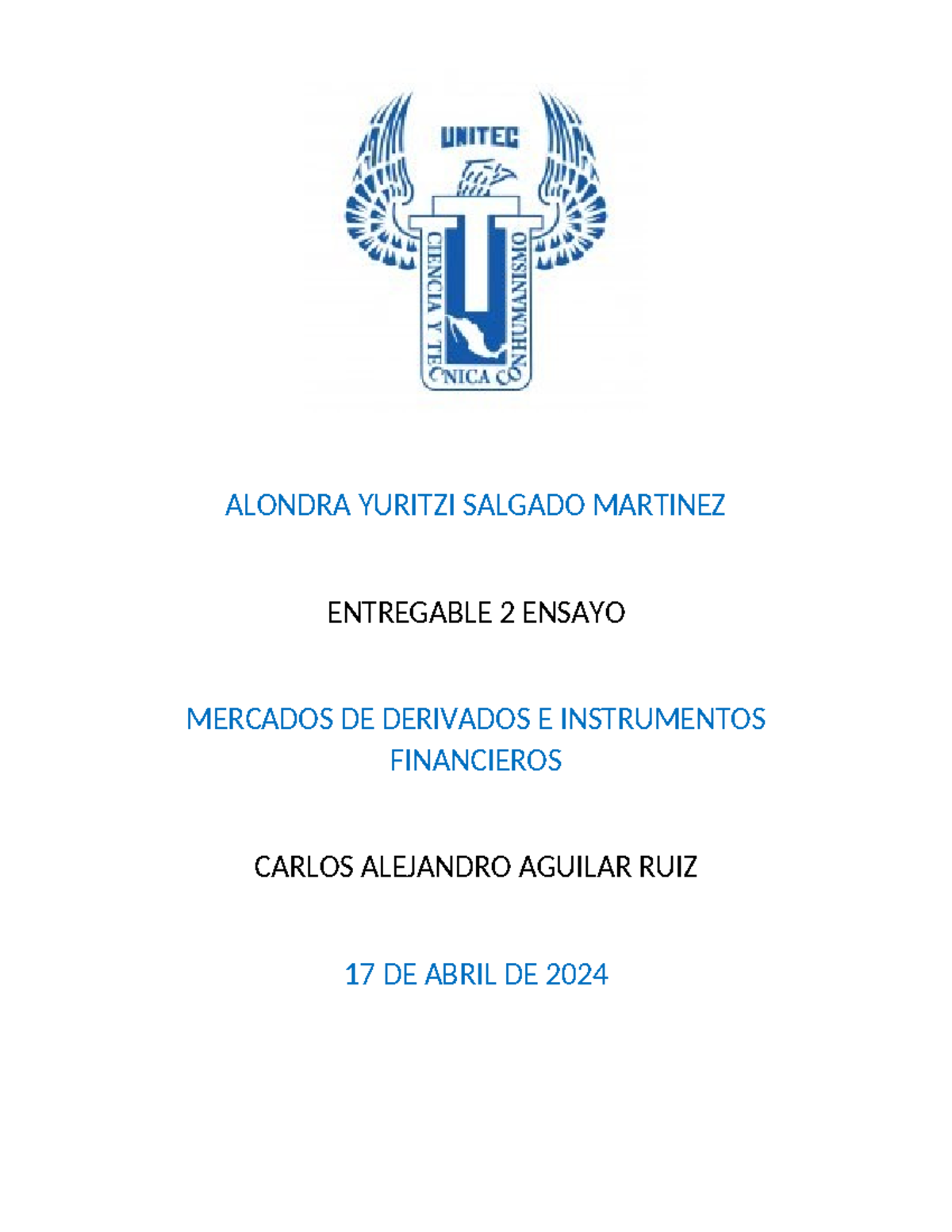 UNITEC

CIENCIA Y TECNICA CON HUMANISMO

ALONDRA YURITZI SALGADO MARTINEZ

ENTREGABLE 2 ENSAYO

MERCADOS DE DERIVADOS E INSTRUMENTOS FINANCIEROS

CARLOS ALEJANDRO AGUILAR RUIZ

17 DE ABRIL DE 2024